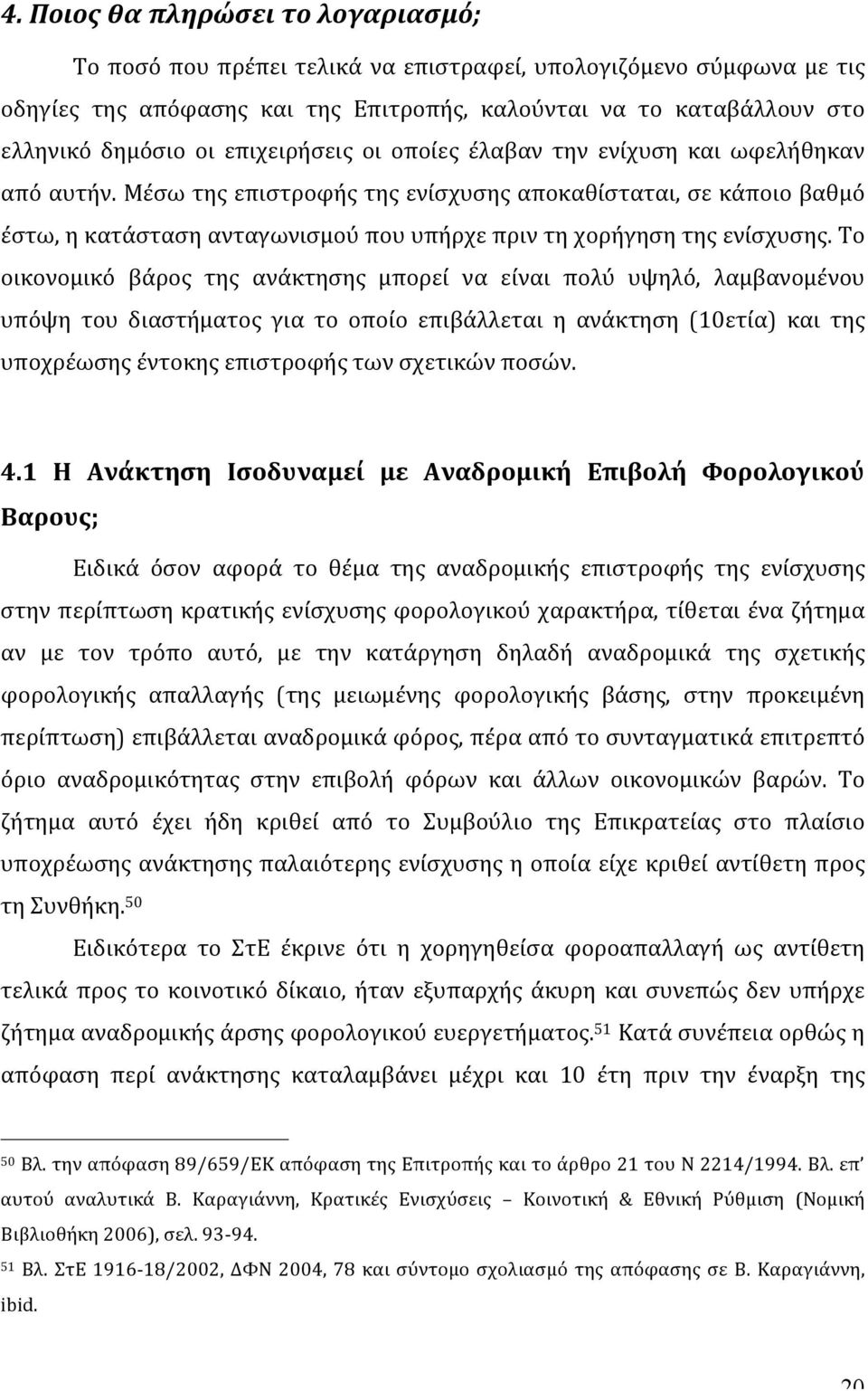 4. Ποιος θα πληρώσει το λογαριασμό;

Το ποσό που πρέπει τελικά να επιστραφεί, υπολογιζόμενο σύμφωνα με τις οδηγίες της απόφασης και της Επιτροπής, καλούνται να το καταβάλλουν στο ελληνικό δημόσιο οι επιχειρήσεις οι οποίες έλαβαν την ενίχυση και ωφελήθηκαν από αυτήν. Μέσω της επιστροφής της ενίσχυσης αποκαθίσταται, σε κάποιο βαθμό έστω, η κατάσταση ανταγωνισμού που υπήρχε πριν τη χορήγηση της ενίσχυσης. Το οικονομικό βάρος της ανάκτησης μπορεί να είναι πολύ υψηλό, λαμβανομένου υπόψη του διαστήματος για το οποίο επιβάλλεται η ανάκτηση (10ετία) και της υποχρέωσης έντοκης επιστροφής των σχετικών ποσών.

4.1 Η Ανάκτηση Ισοδυναμεί με Αναδρομική Επιβολή Φορολογικού Βαρους;

Ειδικά όσον αφορά το θέμα της αναδρομικής επιστροφής της ενίσχυσης στην περίπτωση κρατικής ενίσχυσης φορολογικού χαρακτήρα, τίθεται ένα ζήτημα αν με τον τρόπο αυτό, με την κατάργηση δηλαδή αναδρομικά της σχετικής φορολογικής απαλλαγής (της μειωμένης φορολογικής βάσης, στην προκειμένη περίπτωση) επιβάλλεται αναδρομικά φόρος, πέρα από το συνταγματικά επιτρεπτό όριο αναδρομικότητας στην επιβολή φόρων και άλλων οικονομικών βαρών. Το ζήτημα αυτό έχει ήδη κριθεί από το Συμβούλιο της Επικρατείας στο πλαίσιο υποχρέωσης ανάκτησης παλαιότερης ενίσχυσης η οποία είχε κριθεί αντίθετη προς τη Συνθήκη.$^{50}$

Ειδικότερα το ΣτΕ έκρινε ότι η χορηγηθείσα φοροαπαλλαγή ως αντίθετη τελικά προς το κοινοτικό δίκαιο, ήταν εξυπαρχής άκυρη και συνεπώς δεν υπήρχε ζήτημα αναδρομικής άρσης φορολογικού ευεργετήματος.$^{51}$ Κατά συνέπεια ορθώς η απόφαση περί ανάκτησης καταλαμβάνει μέχρι και 10 έτη πριν την έναρξη της

$^{50}$ Βλ. την απόφαση 89/659/ΕΚ απόφαση της Επιτροπής και το άρθρο 21 του Ν 2214/1994. Βλ. επ' αυτού αναλυτικά Β. Καραγιάννη, Κρατικές Ενισχύσεις – Κοινοτική & Εθνική Ρύθμιση (Νομική Βιβλιοθήκη 2006), σελ. 93-94.

$^{51}$ Βλ. ΣτΕ 1916-18/2002, ΔΦΝ 2004, 78 και σύντομο σχολιασμό της απόφασης σε Β. Καραγιάννη, ibid.

20